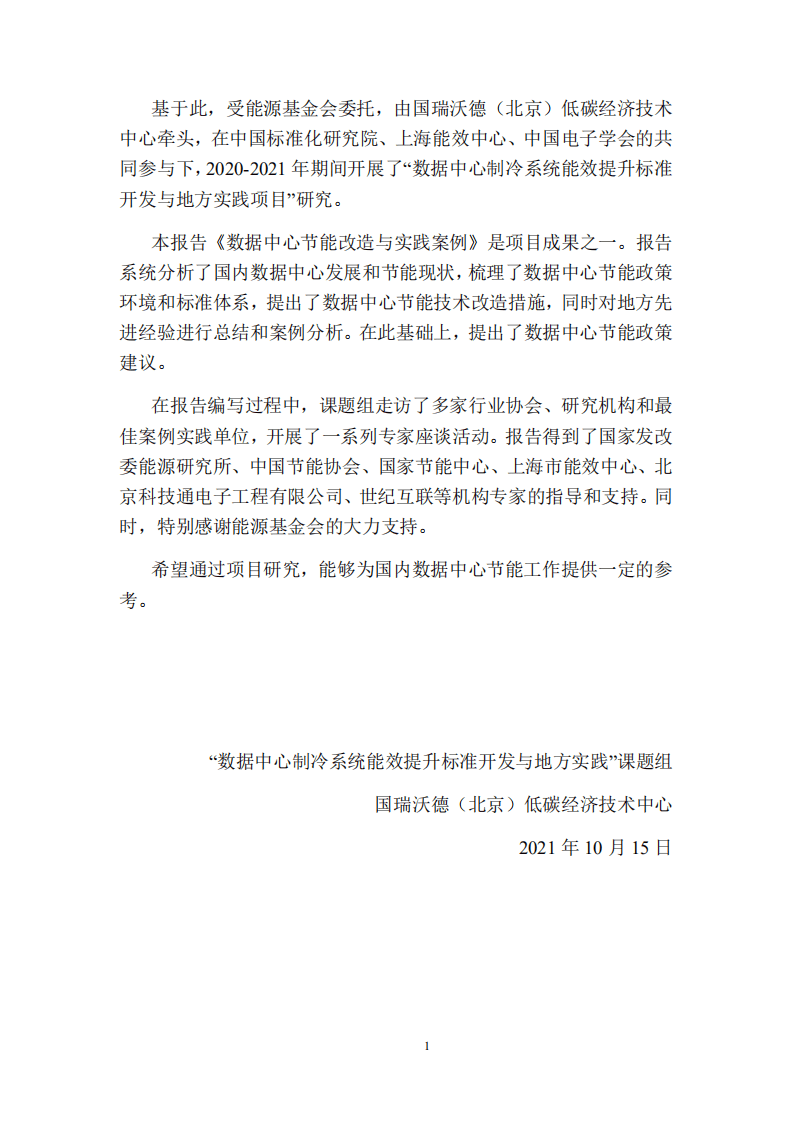 基于此，受能源基金会委托，由国瑞沃德（北京）低碳经济技术中心牵头，在中国标准化研究院、上海能效中心、中国电子学会的共同参与下，2020-2021 年期间开展了“数据中心制冷系统能效提升标准开发与地方实践项目”研究。

本报告《数据中心节能改造与实践案例》是项目成果之一。报告系统分析了国内数据中心发展和节能现状，梳理了数据中心节能政策环境和标准体系，提出了数据中心节能技术改造措施，同时对地方先进经验进行总结和案例分析。在此基础上，提出了数据中心节能政策建议。

在报告编写过程中，课题组走访了多家行业协会、研究机构和最佳案例实践单位，开展了一系列专家座谈活动。报告得到了国家发改委能源研究所、中国节能协会、国家节能中心、上海市能效中心、北京科技通电子工程有限公司、世纪互联等机构专家的指导和支持。同时，特别感谢能源基金会的大力支持。

希望通过项目研究，能够为国内数据中心节能工作提供一定的参考。

“数据中心制冷系统能效提升标准开发与地方实践”课题组

国瑞沃德（北京）低碳经济技术中心

2021 年 10 月 15 日

1